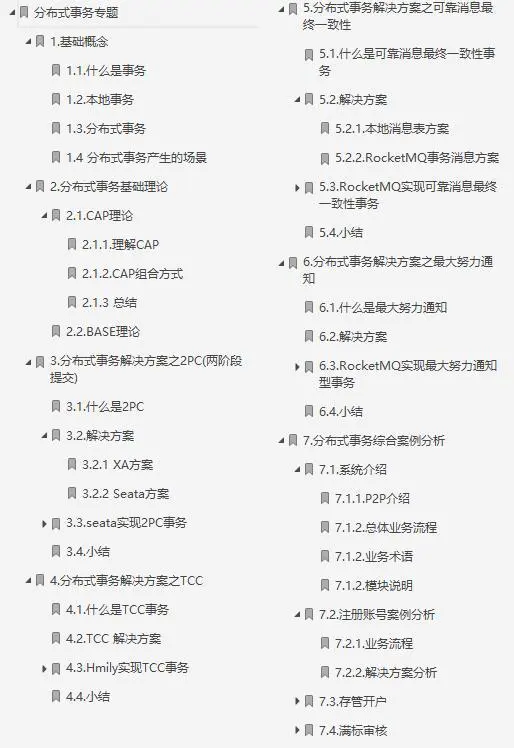 分布式事务专题
1.基础概念
1.1.什么是事务
1.2.本地事务
1.3.分布式事务
1.4 分布式事务产生的场景
2.分布式事务基础理论
2.1.CAP理论
2.1.1.理解CAP
2.1.2.CAP组合方式
2.1.3 总结
2.2.BASE理论
3.分布式事务解决方案之2PC(两阶段提交)
3.1.什么是2PC
3.2.解决方案
3.2.1 XA方案
3.2.2 Seata方案
3.3.seata实现2PC事务
3.4.小结
4.分布式事务解决方案之TCC
4.1.什么是TCC事务
4.2.TCC 解决方案
4.3.Hmily实现TCC事务
4.4.小结

5.分布式事务解决方案之可靠消息最终一致性
5.1.什么是可靠消息最终一致性事务
5.2.解决方案
5.2.1.本地消息表方案
5.2.2.RocketMQ事务消息方案
5.3.RocketMQ实现可靠消息最终一致性事务
5.4.小结
6.分布式事务解决方案之最大努力通知
6.1.什么是最大努力通知
6.2.解决方案
6.3.RocketMQ实现最大努力通知型事务
6.4.小结
7.分布式事务综合案例分析
7.1.系统介绍
7.1.1.P2P介绍
7.1.2.总体业务流程
7.1.2.业务术语
7.1.2.模块说明
7.2.注册账号案例分析
7.2.1.业务流程
7.2.2.解决方案分析
7.3.存管开户
7.4.满标审核